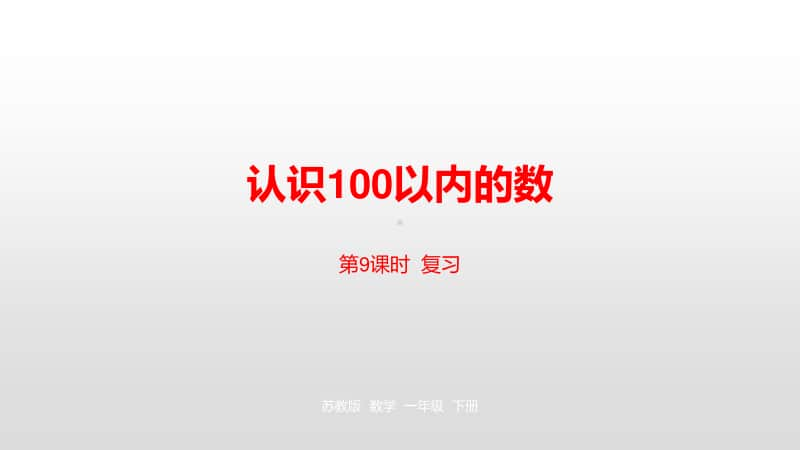 认识100以内的数

第9课时 复习

苏教版 数学 一年级 下册